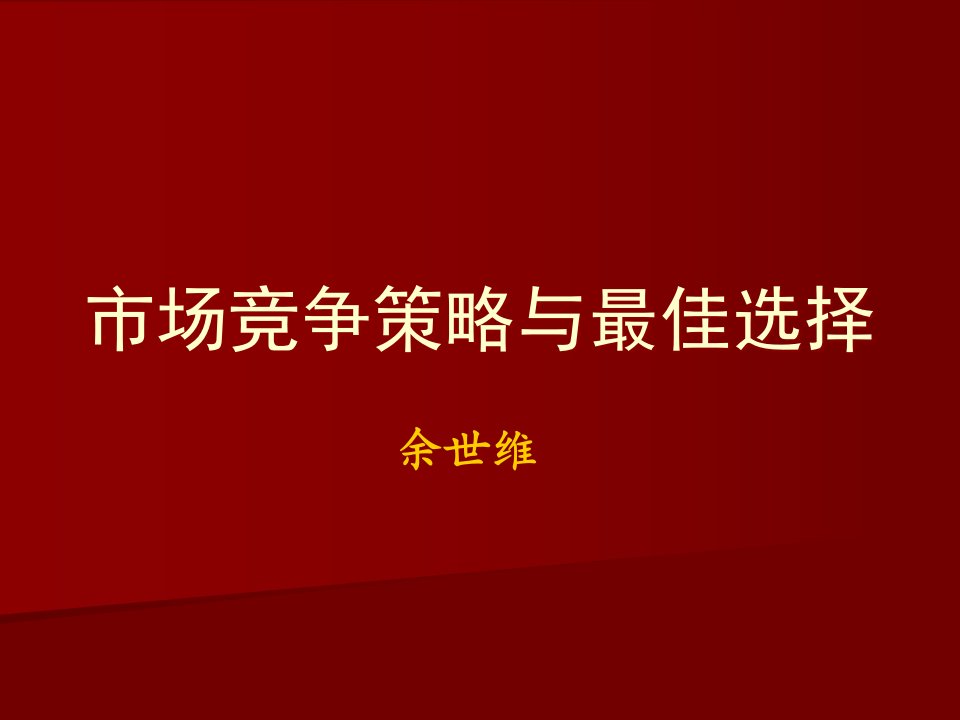 市场竞争策略与最佳选择

余世维